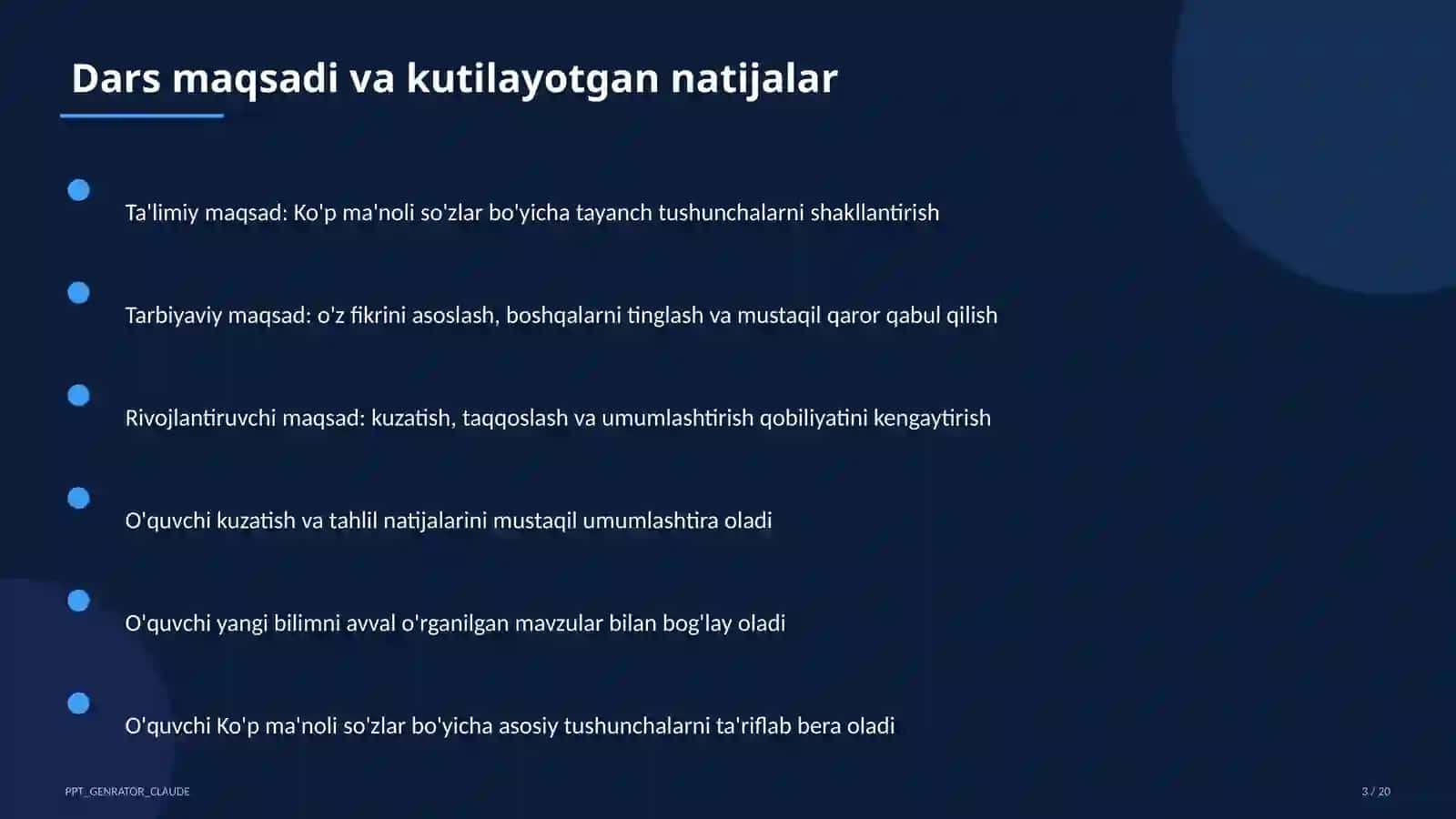 Dars maqsadi va kutilayotgan natijalar

Ta'limiy maqsad: Ko'p ma'noli so'zlar bo'yicha tayanch tushunchalarni shakllantirish

Tarbiyaviy maqsad: o'z fikrini asoslash, boshqalarni tinglash va mustaqil qaror qabul qilish

Rivojlantiruvchi maqsad: kuzatish, taqqoslash va umumlashtirish qobiliyatini kengaytirish

O'quvchi kuzatish va tahlil natijalarini mustaqil umumlashtira oladi

O'quvchi yangi bilimni avval o'rganilgan mavzular bilan bog'lay oladi

O'quvchi Ko'p ma'noli so'zlar bo'yicha asosiy tushunchalarni ta'riflab bera oladi

PPT_GENRATOR_CLAUDE

3 / 20